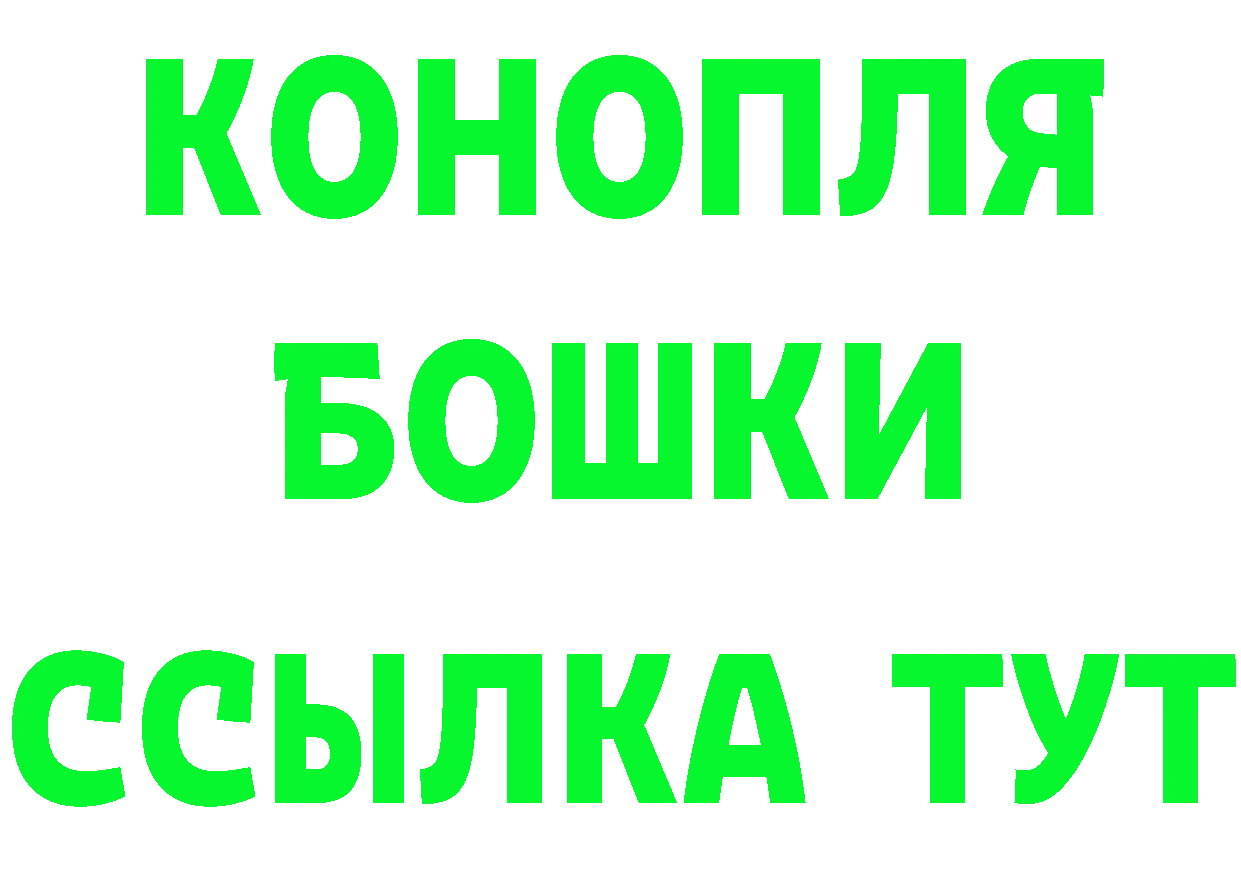 КОНОПЛЯ
БОШКИ
ССЫЛКА ТУТ